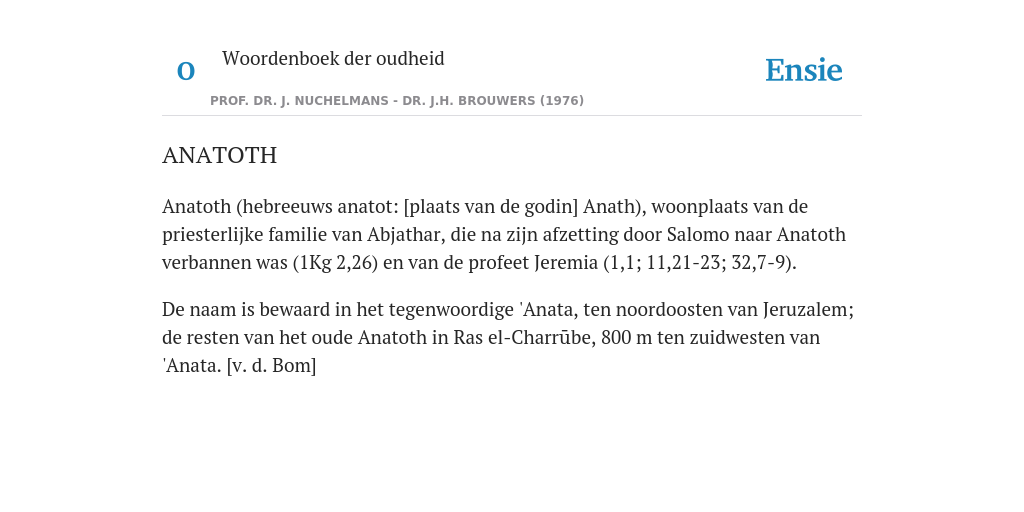 O Woordenboek der oudheid

Ensie

PROF. DR. J. NUCHELMANS - DR. J.H. BROUWERS (1976)

ANATOTH

Anatoth (hebreeuws anatot: [plaats van de godin] Anath), woonplaats van de priesterlijke familie van Abjathar, die na zijn afzetting door Salomo naar Anatoth verbannen was (1Kg 2,26) en van de profeet Jeremia (1,1; 11,21-23; 32,7-9).

De naam is bewaard in het tegenwoordige 'Anata, ten noordoosten van Jeruzalem; de resten van het oude Anatoth in Ras el-Charrūbe, 800 m ten zuidwesten van 'Anata. [v. d. Bom]